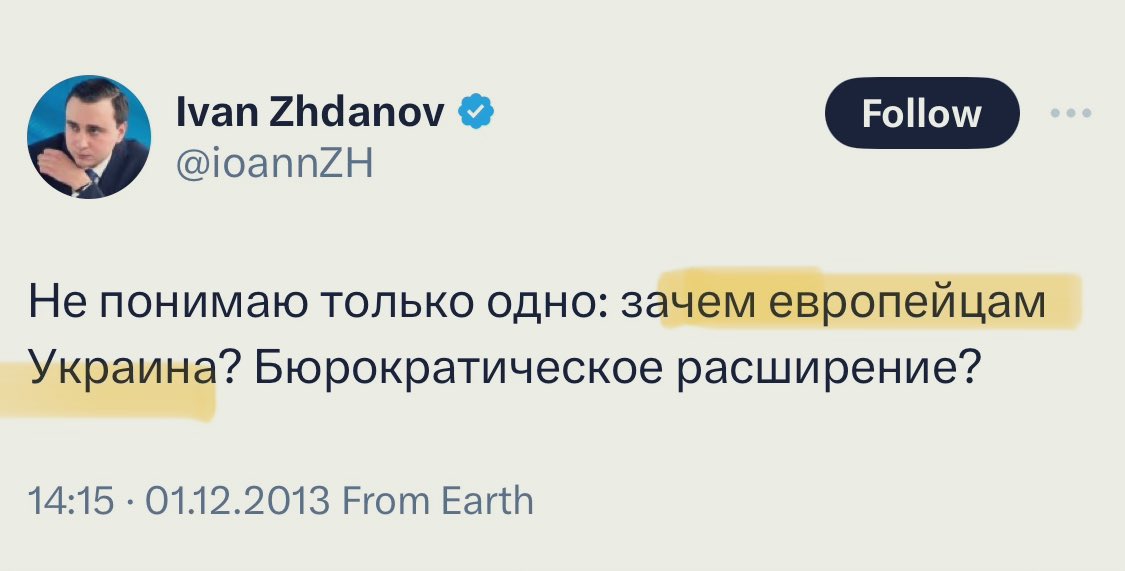 Ivan Zhdanov
@ioannZH

Follow

Не понимаю только одно: зачем европейцам Украина? Бюрократическое расширение?

14:15 · 01.12.2013 From Earth